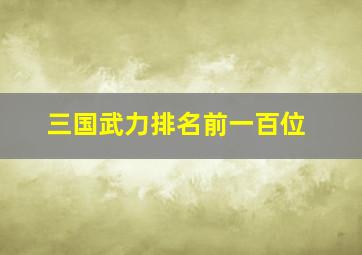 三国武力排名前一百位